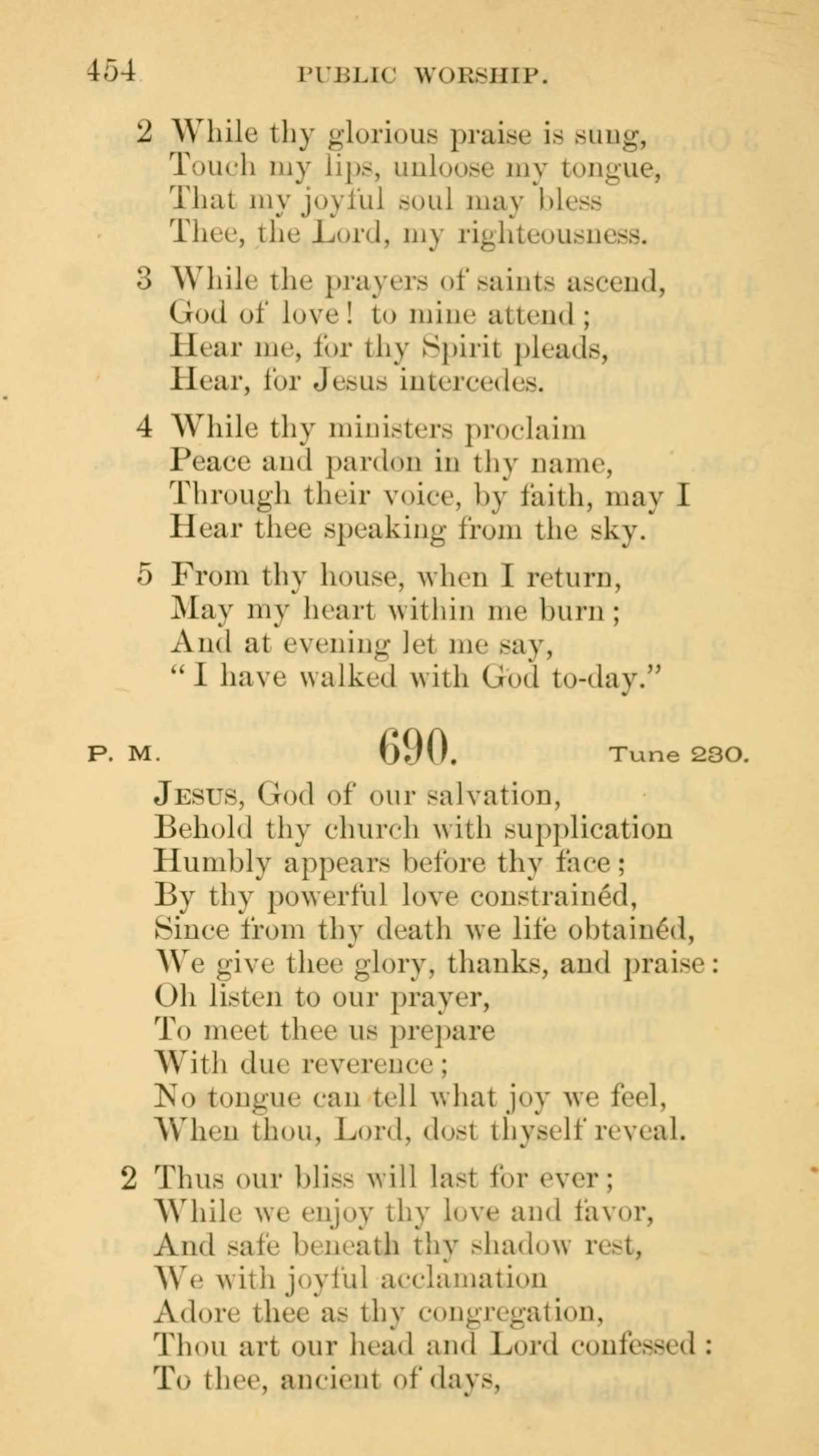 454 PUBLIC WORSHIP.

2 While thy glorious praise is sung,
Touch my lips, unloose my tongue,
That my joyful soul may bless
Thee, the Lord, my righteousness.

3 While the prayers of saints ascend,
God of love! to mine attend;
Hear me, for thy Spirit pleads,
Hear, for Jesus intercedes.

4 While thy ministers proclaim
Peace and pardon in thy name,
Through their voice, by faith, may I
Hear thee speaking from the sky.

5 From thy house, when I return,
May my heart within me burn;
And at evening let me say,
"I have walked with God to-day."

P. M. 690. Tune 230.

Jesus, God of our salvation,
Behold thy church with supplication
Humbly appears before thy face;
By thy powerful love constrainéd,
Since from thy death we life obtainéd,
We give thee glory, thanks, and praise:
Oh listen to our prayer,
To meet thee us prepare
With due reverence;
No tongue can tell what joy we feel,
When thou, Lord, dost thyself reveal.

2 Thus our bliss will last for ever;
While we enjoy thy love and favor,
And safe beneath thy shadow rest,
We with joyful acclamation
Adore thee as thy congregation,
Thou art our head and Lord confessed:
To thee, ancient of days,